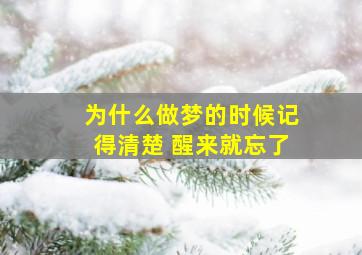 为什么做梦的时候记得清楚 醒来就忘了